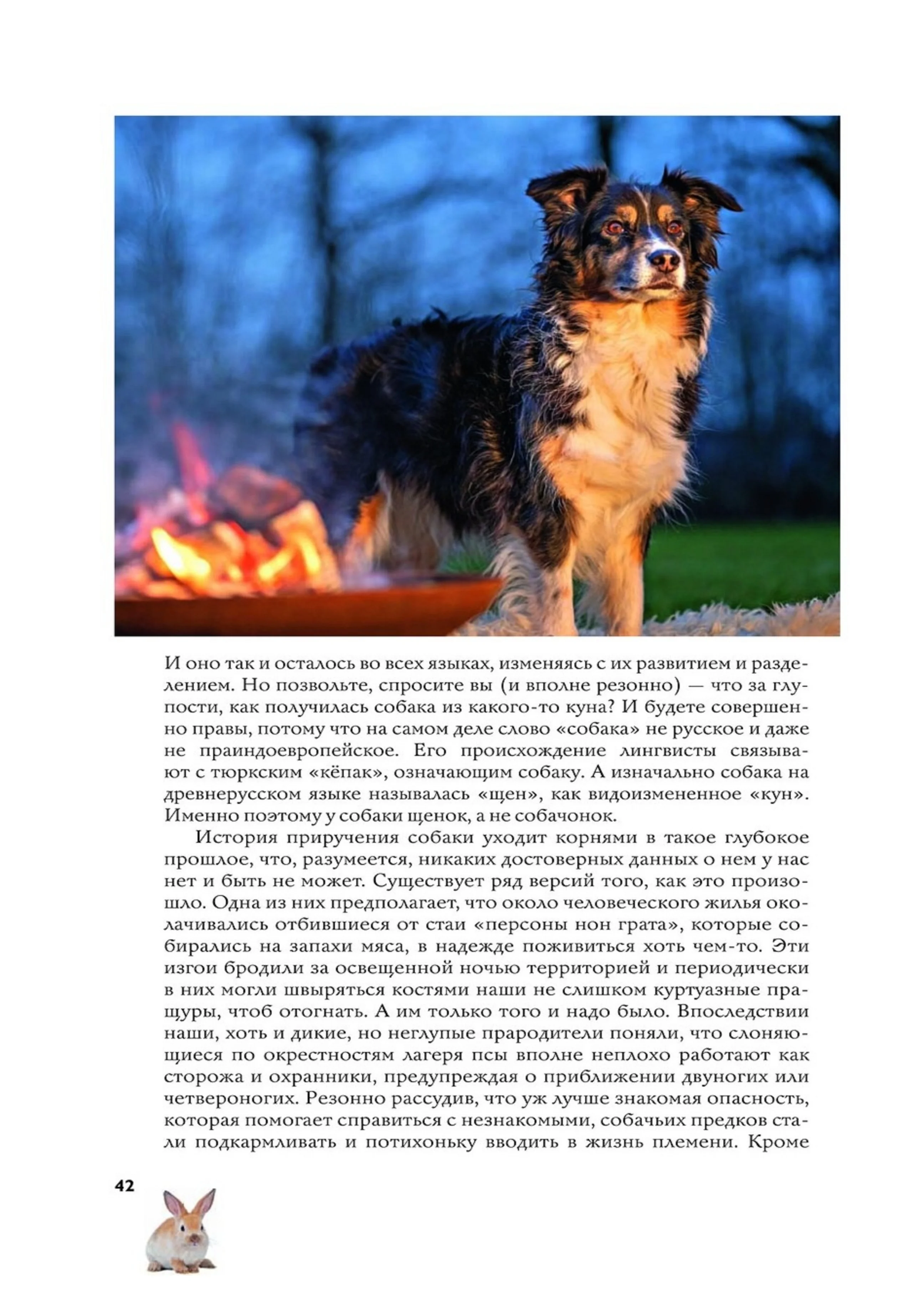 И оно так и осталось во всех языках, изменяясь с их развитием и разделением. Но позвольте, спросите вы (и вполне резонно) — что за глупости, как получилась собака из какого-то куна? И будете совершенно правы, потому что на самом деле слово «собака» не русское и даже не праиндоевропейское. Его происхождение лингвисты связывают с тюркским «кёпак», означающим собаку. А изначально собака на древнерусском языке называлась «щен», как видоизмененное «кун». Именно поэтому у собаки щенок, а не собачонок.

История приручения собаки уходит корнями в такое глубокое прошлое, что, разумеется, никаких достоверных данных о нем у нас нет и быть не может. Существует ряд версий того, как это произошло. Одна из них предполагает, что около человеческого жилья околачивались отбившиеся от стаи «персоны нон грата», которые собирались на запахи мяса, в надежде поживиться хоть чем-то. Эти изгои бродили за освещенной ночью территорией и периодически в них могли швыряться костями наши не слишком куртуазные пращуры, чтоб отогнать. А им только того и надо было. Впоследствии наши, хоть и дикие, но неглупые прародители поняли, что слоняющиеся по окрестностям лагеря псы вполне неплохо работают как сторожа и охранники, предупреждая о приближении двуногих или четвероногих. Резонно рассудив, что уж лучше знакомая опасность, которая помогает справиться с незнакомыми, собачьих предков стали подкармливать и потихоньку вводить в жизнь племени. Кроме

42